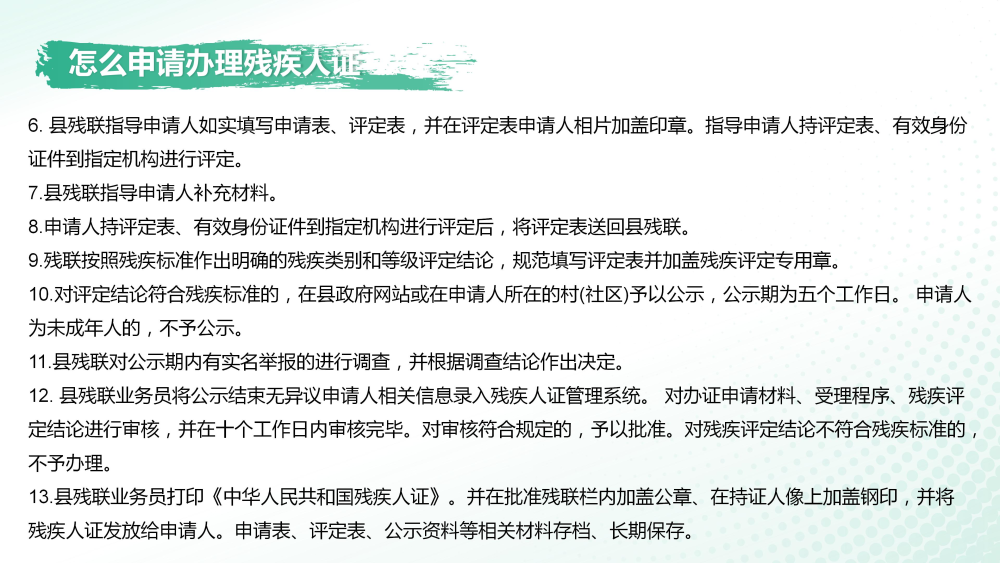 怎么申请办理残疾人证

6. 县残联指导申请人如实填写申请表、评定表，并在评定表申请人相片加盖印章。指导申请人持评定表、有效身份证件到指定机构进行评定。

7.县残联指导申请人补充材料。

8.申请人持评定表、有效身份证件到指定机构进行评定后，将评定表送回县残联。

9.残联按照残疾标准作出明确的残疾类别和等级评定结论，规范填写评定表并加盖残疾评定专用章。

10.对评定结论符合残疾标准的，在县政府网站或在申请人所在的村(社区)予以公示，公示期为五个工作日。 申请人为未成年人的，不予公示。

11.县残联对公示期内有实名举报的进行调查，并根据调查结论作出决定。

12. 县残联业务员将公示结束无异议申请人相关信息录入残疾人证管理系统。 对办证申请材料、受理程序、残疾评定结论进行审核，并在十个工作日内审核完毕。对审核符合规定的，予以批准。对残疾评定结论不符合残疾标准的，不予办理。

13.县残联业务员打印《中华人民共和国残疾人证》。并在批准残联栏内加盖公章、在持证人像上加盖钢印，并将残疾人证发放给申请人。申请表、评定表、公示资料等相关材料存档、长期保存。